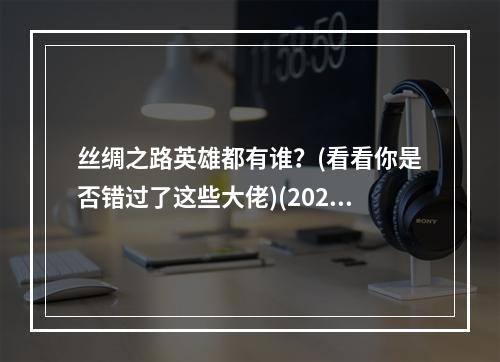 11:58:59

丝绸之路英雄都有谁？(看看你是否错过了这些大佬)(202...

SONY